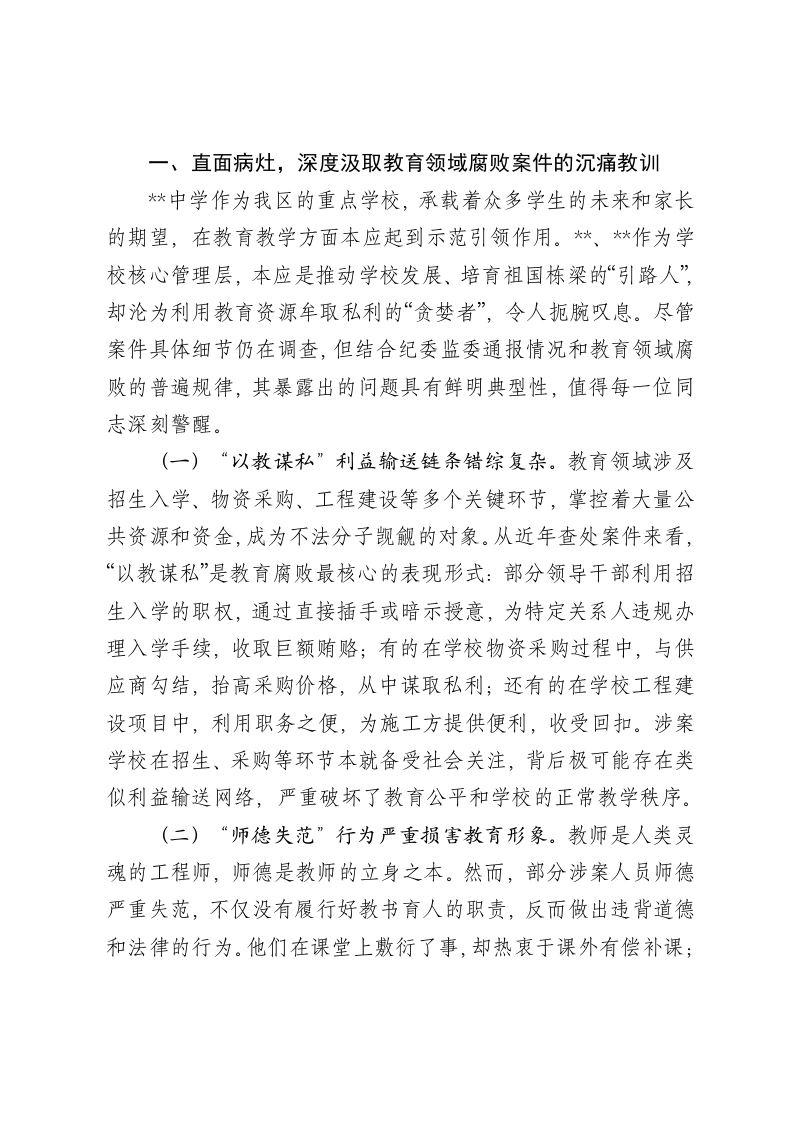 一、直面病灶，深度汲取教育领域腐败案件的沉痛教训

**中学作为我区的重点学校，承载着众多学生的未来和家长的期望，在教育教学方面本应起到示范引领作用。**、**作为学校核心管理层，本应是推动学校发展、培育祖国栋梁的“引路人”，却沦为利用教育资源牟取私利的“贪婪者”，令人扼腕叹息。尽管案件具体细节仍在调查，但结合纪委监委通报情况和教育领域腐败的普遍规律，其暴露出的问题具有鲜明典型性，值得每一位同志深刻警醒。

（一）“以教谋私”利益输送链条错综复杂。教育领域涉及招生入学、物资采购、工程建设等多个关键环节，掌控着大量公共资源和资金，成为不法分子觊觎的对象。从近年查处案件来看，“以教谋私”是教育腐败最核心的表现形式：部分领导干部利用招生入学的职权，通过直接插手或暗示授意，为特定关系人违规办理入学手续，收取巨额贿赂；有的在学校物资采购过程中，与供应商勾结，抬高采购价格，从中谋取私利；还有的在学校工程建设项目中，利用职务之便，为施工方提供便利，收受回扣。涉案学校在招生、采购等环节本就备受社会关注，背后极可能存在类似利益输送网络，严重破坏了教育公平和学校的正常教学秩序。

（二）“师德失范”行为严重损害教育形象。教师是人类灵魂的工程师，师德是教师的立身之本。然而，部分涉案人员师德严重失范，不仅没有履行好教书育人的职责，反而做出违背道德和法律的行为。他们在课堂上敷衍了事，却热衷于课外有偿补课；